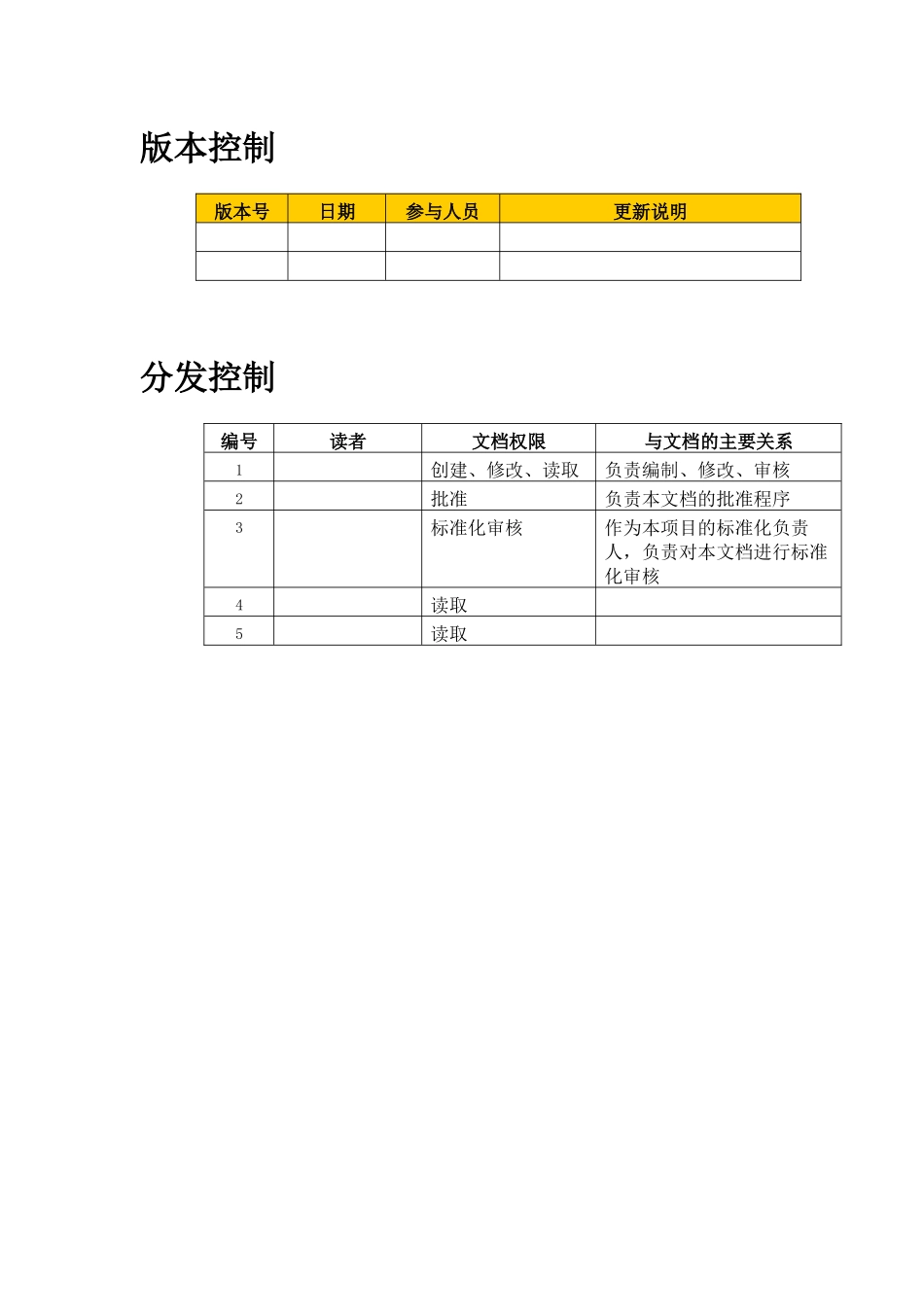 版本控制

| 版本号 | 日期 | 参与人员 | 更新说明 |
|---|---|---|---|
|  |  |  |  |
|  |  |  |  |

分发控制

| 编号 | 读者 | 文档权限 | 与文档的主要关系 |
|---|---|---|---|
| 1 |  | 创建、修改、读取 | 负责编制、修改、审核 |
| 2 |  | 批准 | 负责本文档的批准程序 |
| 3 |  | 标准化审核 | 作为本项目的标准化负责人，负责对本文档进行标准化审核 |
| 4 |  | 读取 |  |
| 5 |  | 读取 |  |